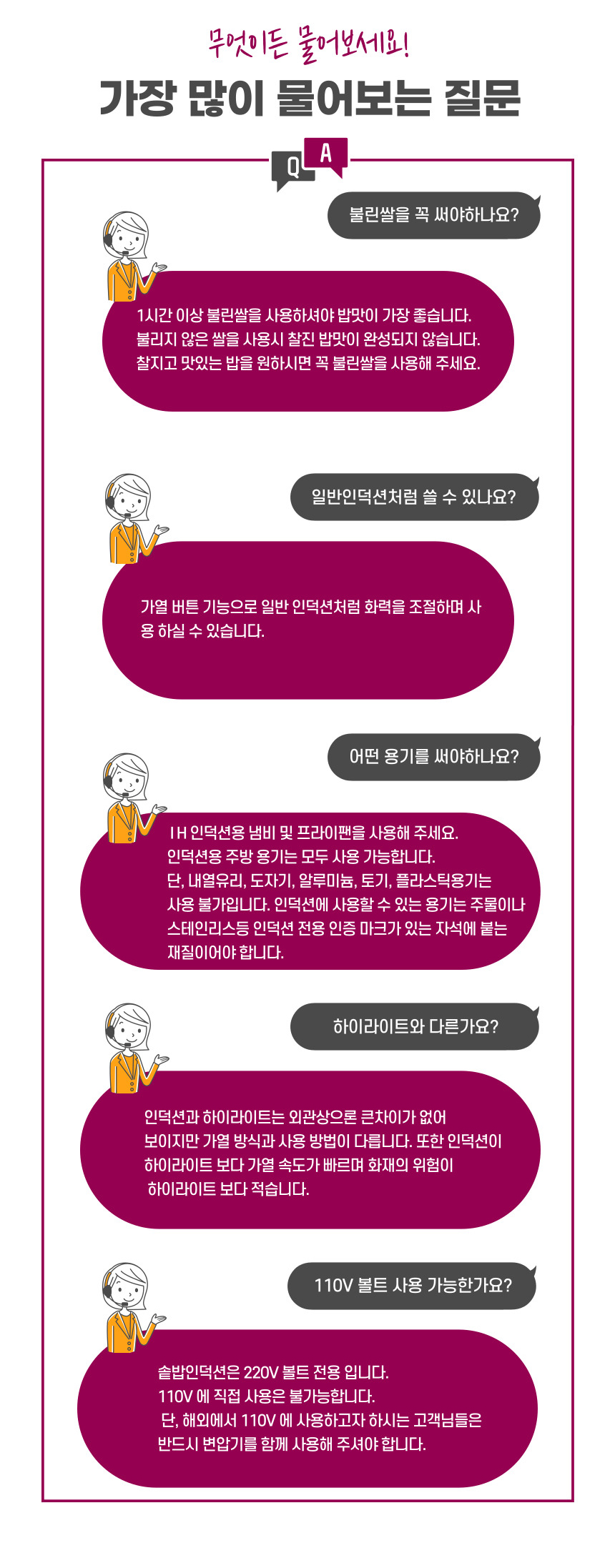 무엇이든 물어보세요!

가장 많이 물어보는 질문

Q A

불린쌀을 꼭 써야하나요?

1시간 이상 불린쌀을 사용하셔야 밥맛이 가장 좋습니다. 불리지 않은 쌀을 사용시 찰진 밥맛이 완성되지 않습니다. 찰지고 맛있는 밥을 원하시면 꼭 불린쌀을 사용해 주세요.

일반인덕션처럼 쓸 수 있나요?

가열 버튼 기능으로 일반 인덕션처럼 화력을 조절하며 사용 하실 수 있습니다.

어떤 용기를 써야하나요?

I H 인덕션용 냄비 및 프라이팬을 사용해 주세요. 인덕션용 주방 용기는 모두 사용 가능합니다. 단, 내열유리, 도자기, 알루미늄, 토기, 플라스틱용기는 사용 불가입니다. 인덕션에 사용할 수 있는 용기는 주물이나 스테인리스등 인덕션 전용 인증 마크가 있는 자석에 붙는 재질이어야 합니다.

하이라이트와 다른가요?

인덕션과 하이라이트는 외관상으론 큰차이가 없어 보이지만 가열 방식과 사용 방법이 다릅니다. 또한 인덕션이 하이라이트 보다 가열 속도가 빠르며 화재의 위험이 하이라이트 보다 적습니다.

110V 볼트 사용 가능한가요?

솥밥인덕션은 220V 볼트 전용 입니다.
110V 에 직접 사용은 불가능합니다.
단, 해외에서 110V 에 사용하고자 하시는 고객님들은 반드시 변압기를 함께 사용해 주셔야 합니다.